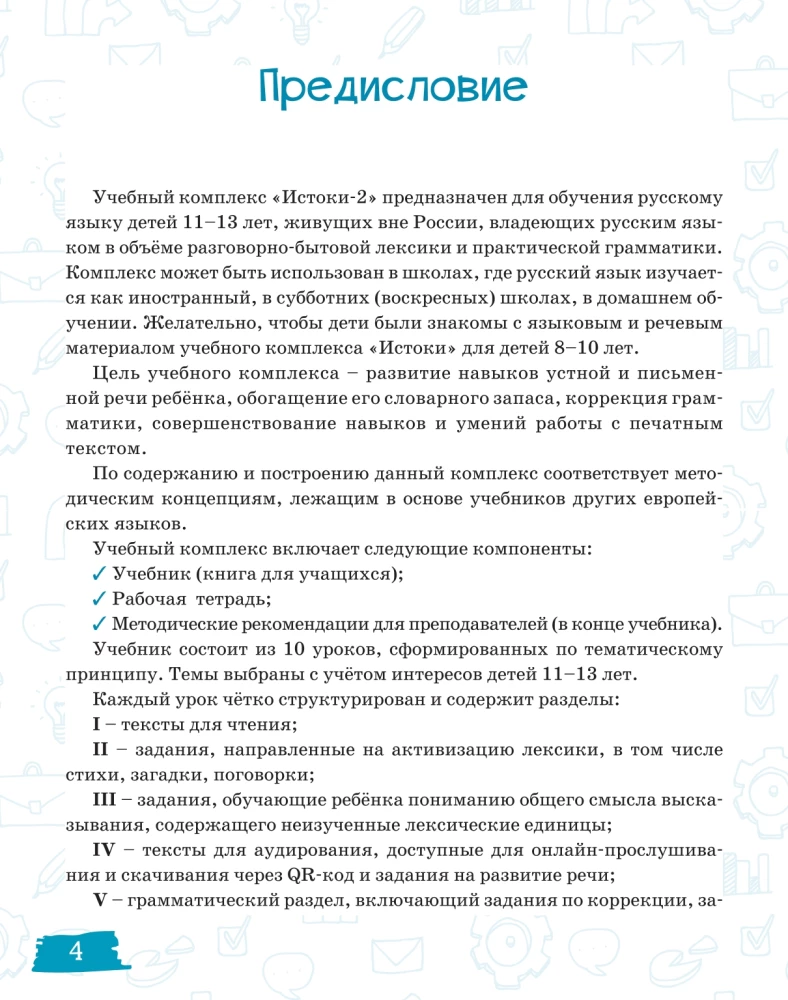 Предисловие

Учебный комплекс «Истоки-2» предназначен для обучения русскому языку детей 11–13 лет, живущих вне России, владеющих русским языком в объёме разговорно-бытовой лексики и практической грамматики. Комплекс может быть использован в школах, где русский язык изучается как иностранный, в субботних (воскресных) школах, в домашнем обучении. Желательно, чтобы дети были знакомы с языковым и речевым материалом учебного комплекса «Истоки» для детей 8–10 лет.

Цель учебного комплекса – развитие навыков устной и письменной речи ребёнка, обогащение его словарного запаса, коррекция грамматики, совершенствование навыков и умений работы с печатным текстом.

По содержанию и построению данный комплекс соответствует методическим концепциям, лежащим в основе учебников других европейских языков.

Учебный комплекс включает следующие компоненты:

✓ Учебник (книга для учащихся);

✓ Рабочая тетрадь;

✓ Методические рекомендации для преподавателей (в конце учебника).

Учебник состоит из 10 уроков, сформированных по тематическому принципу. Темы выбраны с учётом интересов детей 11–13 лет.

Каждый урок чётко структурирован и содержит разделы:

I – тексты для чтения;

II – задания, направленные на активизацию лексики, в том числе стихи, загадки, поговорки;

III – задания, обучающие ребёнка пониманию общего смысла высказывания, содержащего неизученные лексические единицы;

IV – тексты для аудирования, доступные для онлайн-прослушивания и скачивания через QR-код и задания на развитие речи;

V – грамматический раздел, включающий задания по коррекции, за-

4